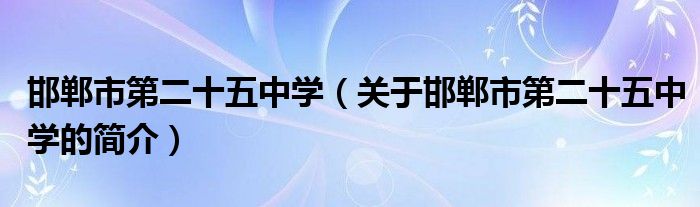 邯郸市第二十五中学（关于邯郸市第二十五中学的简介）